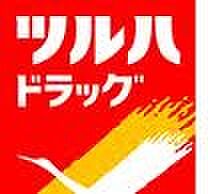 ツルハ
ドラッグ